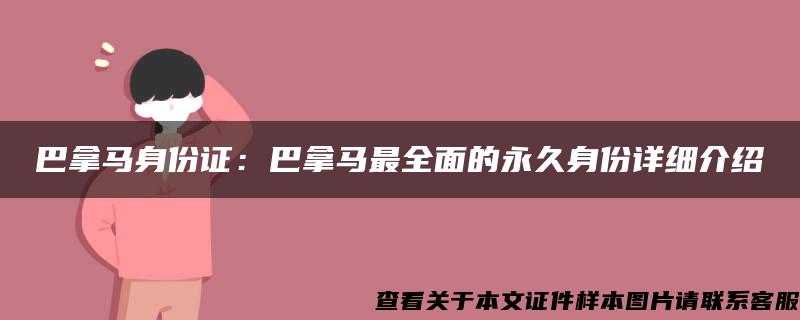 巴拿马身份证：巴拿马最全面的永久身份详细介绍

查看关于本文证件样本图片请联系客服